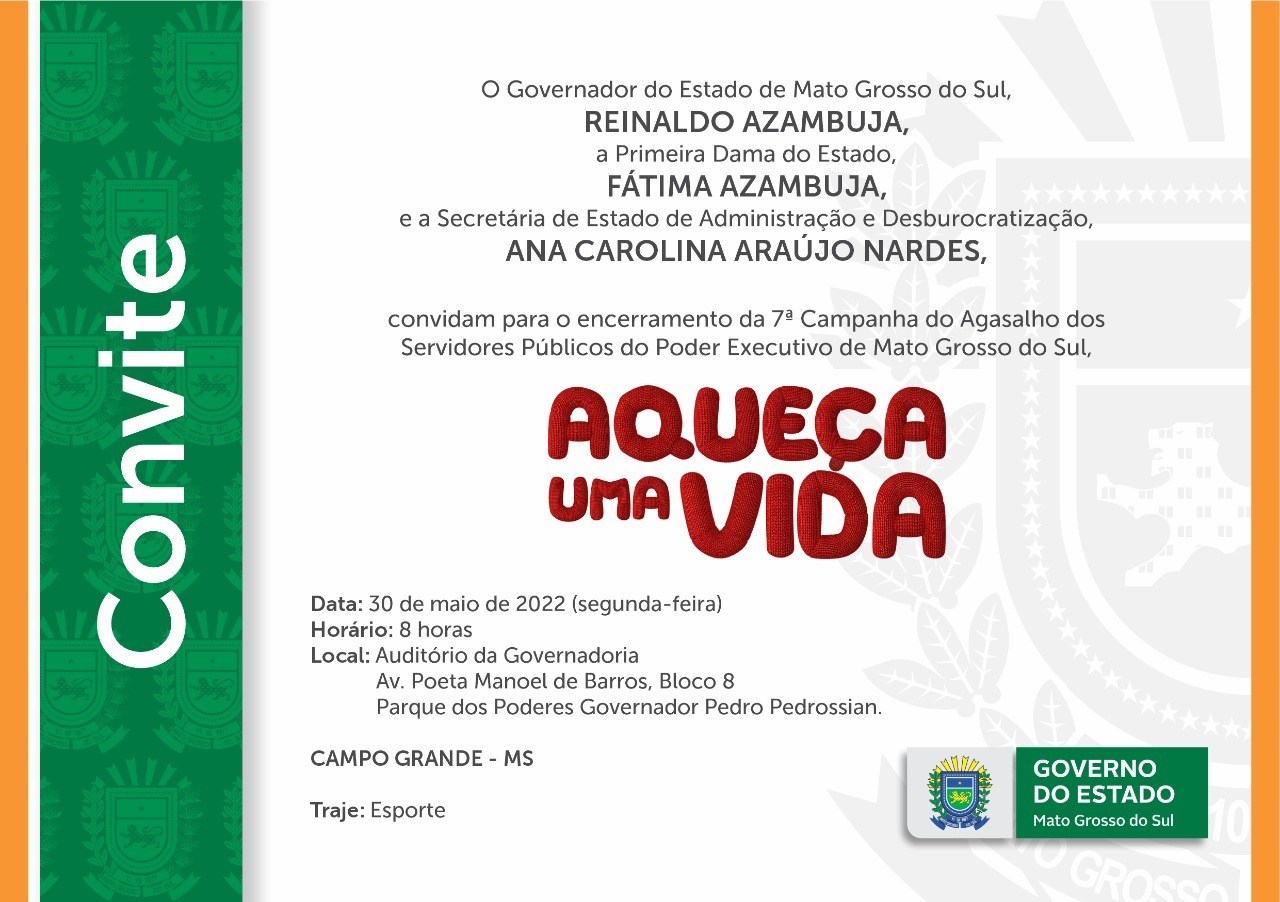 Convite

O Governador do Estado de Mato Grosso do Sul,
REINALDO AZAMBUJA,
a Primeira Dama do Estado,
FÁTIMA AZAMBUJA,
e a Secretária de Estado de Administração e Desburocratização,
ANA CAROLINA ARAÚJO NARDES,

convidam para o encerramento da 7ª Campanha do Agasalho dos Servidores Públicos do Poder Executivo de Mato Grosso do Sul,

AQUEÇA
UMA VIDA

Data: 30 de maio de 2022 (segunda-feira)
Horário: 8 horas
Local: Auditório da Governadoria
Av. Poeta Manoel de Barros, Bloco 8
Parque dos Poderes Governador Pedro Pedrossian.

CAMPO GRANDE - MS

Traje: Esporte

GOVERNO
DO ESTADO
Mato Grosso do Sul